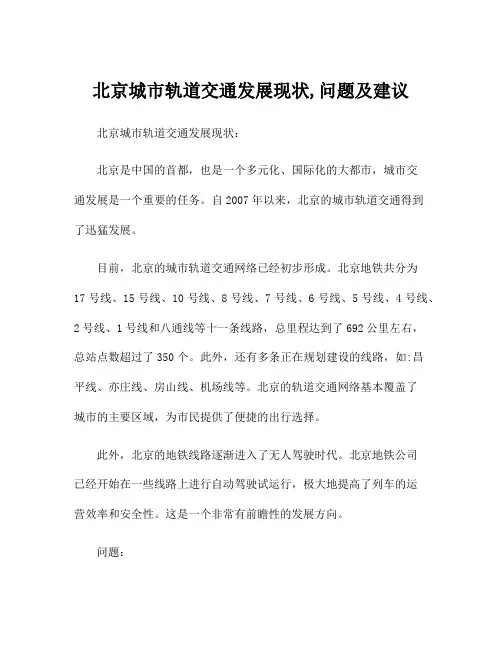 北京城市轨道交通发展现状,问题及建议

北京城市轨道交通发展现状：

北京是中国的首都，也是一个多元化、国际化的大都市，城市交通发展是一个重要的任务。自2007年以来，北京的城市轨道交通得到了迅猛发展。

目前，北京的城市轨道交通网络已经初步形成。北京地铁共分为17号线、15号线、10号线、8号线、7号线、6号线、5号线、4号线、2号线、1号线和八通线等十一条线路，总里程达到了692公里左右，总站点数超过了350个。此外，还有多条正在规划建设的线路，如:昌平线、亦庄线、房山线、机场线等。北京的轨道交通网络基本覆盖了城市的主要区域，为市民提供了便捷的出行选择。

此外，北京的地铁线路逐渐进入了无人驾驶时代。北京地铁公司已经开始在一些线路上进行自动驾驶试运行，极大地提高了列车的运营效率和安全性。这是一个非常有前瞻性的发展方向。

问题：